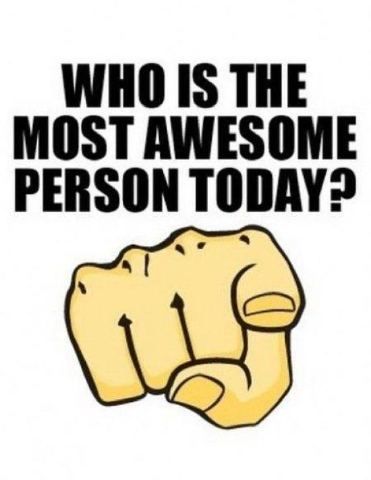 WHO IS THE MOST AWESOME PERSON TODAY?